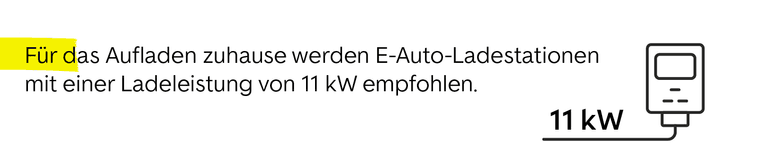 Für das Aufladen zuhause werden E-Auto-Ladestationen mit einer Ladeleistung von 11 kW empfohlen.

11 kW